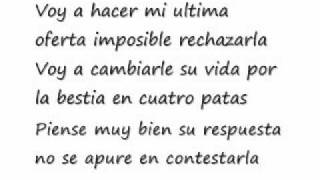 Voy a hacer mi ultima
oferta imposible rechazarla
Voy a cambiarle su vida por
la bestia en cuatro patas
Piense muy bien su respuesta
no se apure en contestarla